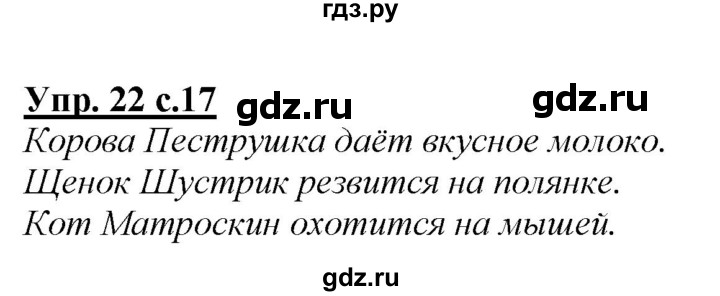 гдз.ру

Упр. 22 с.17 gdz.ru gdz.ru

Корова Пеструшка даёт вкусное молоко.
Щенок Шустрик резвится на полянке.
Кот Матроскин охотится на мышей.

gdz.ru